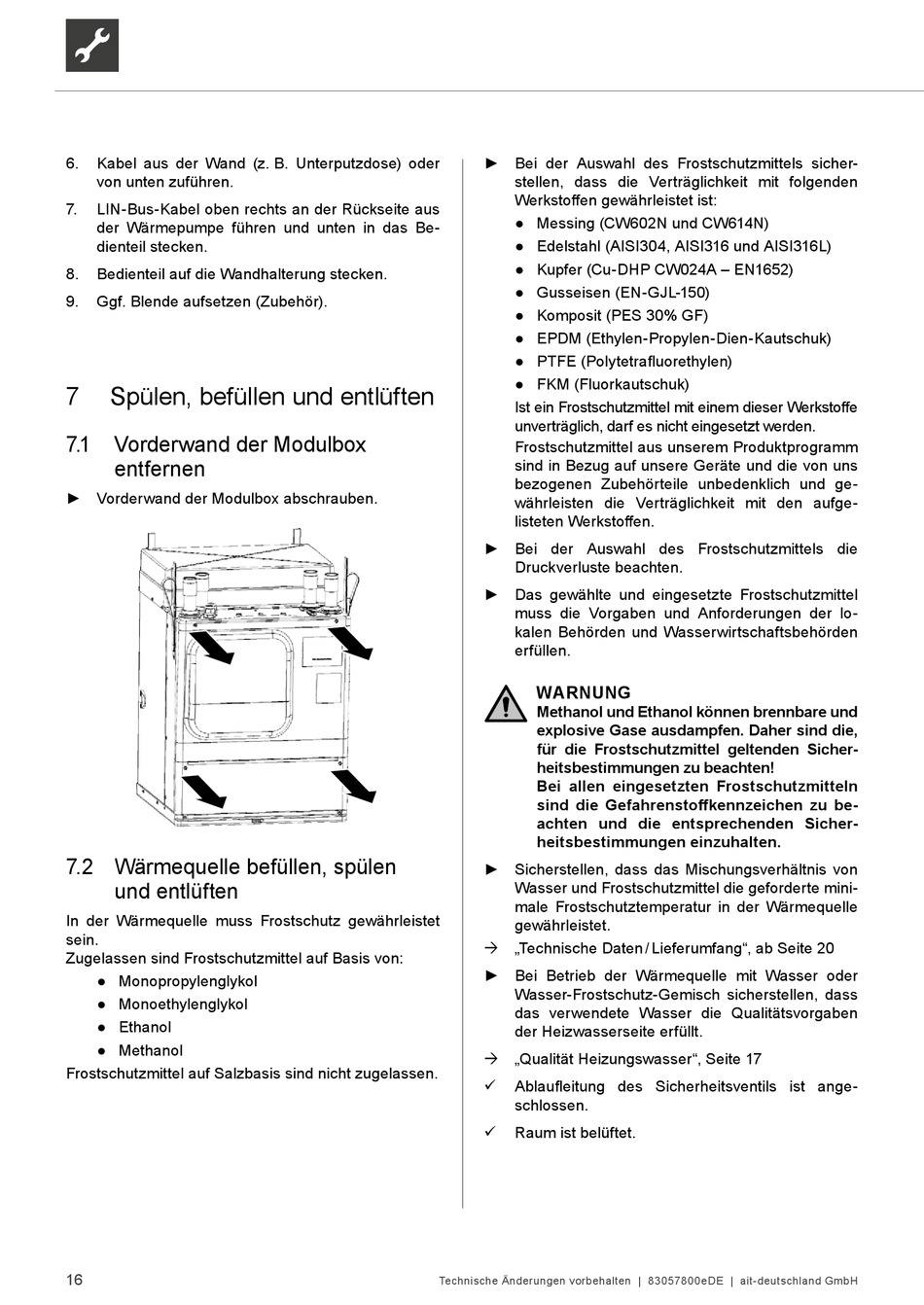 6. Kabel aus der Wand (z. B. Unterputzdose) oder von unten zuführen.

7. LIN-Bus-Kabel oben rechts an der Rückseite aus der Wärmepumpe führen und unten in das Bedienteil stecken.

8. Bedienteil auf die Wandhalterung stecken.

9. Ggf. Blende aufsetzen (Zubehör).

7 Spülen, befüllen und entlüften

7.1 Vorderwand der Modulbox entfernen

► Vorderwand der Modulbox abschrauben.

7.2 Wärmequelle befüllen, spülen und entlüften

In der Wärmequelle muss Frostschutz gewährleistet sein.
Zugelassen sind Frostschutzmittel auf Basis von:
● Monopropylenglykol
● Monoethylenglykol
● Ethanol
● Methanol
Frostschutzmittel auf Salzbasis sind nicht zugelassen.

► Bei der Auswahl des Frostschutzmittels sicherstellen, dass die Verträglichkeit mit folgenden Werkstoffen gewährleistet ist:
● Messing (CW602N und CW614N)
● Edelstahl (AISI304, AISI316 und AISI316L)
● Kupfer (Cu-DHP CW024A – EN1652)
● Gusseisen (EN-GJL-150)
● Komposit (PES 30% GF)
● EPDM (Ethylen-Propylen-Dien-Kautschuk)
● PTFE (Polytetrafluorethylen)
● FKM (Fluorkautschuk)
Ist ein Frostschutzmittel mit einem dieser Werkstoffe unverträglich, darf es nicht eingesetzt werden.
Frostschutzmittel aus unserem Produktprogramm sind in Bezug auf unsere Geräte und die von uns bezogenen Zubehörteile unbedenklich und gewährleisten die Verträglichkeit mit den aufgelisteten Werkstoffen.

► Bei der Auswahl des Frostschutzmittels die Druckverluste beachten.

► Das gewählte und eingesetzte Frostschutzmittel muss die Vorgaben und Anforderungen der lokalen Behörden und Wasserwirtschaftsbehörden erfüllen.

WARNUNG
Methanol und Ethanol können brennbare und explosive Gase ausdampfen. Daher sind die, für die Frostschutzmittel geltenden Sicherheitsbestimmungen zu beachten!
Bei allen eingesetzten Frostschutzmitteln sind die Gefahrenstoffkennzeichen zu beachten und die entsprechenden Sicherheitsbestimmungen einzuhalten.

► Sicherstellen, dass das Mischungsverhältnis von Wasser und Frostschutzmittel die geforderte minimale Frostschutztemperatur in der Wärmequelle gewährleistet.

→ „Technische Daten / Lieferumfang“, ab Seite 20

► Bei Betrieb der Wärmequelle mit Wasser oder Wasser-Frostschutz-Gemisch sicherstellen, dass das verwendete Wasser die Qualitätsvorgaben der Heizwasserseite erfüllt.

→ „Qualität Heizungswasser“, Seite 17

✓ Ablaufleitung des Sicherheitsventils ist angeschlossen.

✓ Raum ist belüftet.

16 Technische Änderungen vorbehalten | 83057800eDE | ait-deutschland GmbH